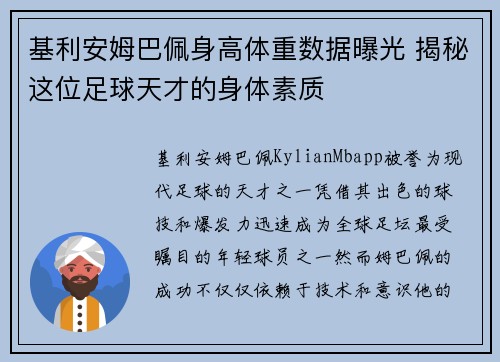 基利安姆巴佩身高体重数据曝光 揭秘这位足球天才的身体素质

基利安姆巴佩KylianMbapp被誉为现代足球的天才之一凭借其出色的球技和爆发力迅速成为全球足坛最受瞩目的年轻球员之一然而姆巴佩的成功不仅仅依赖于技术和意识他的